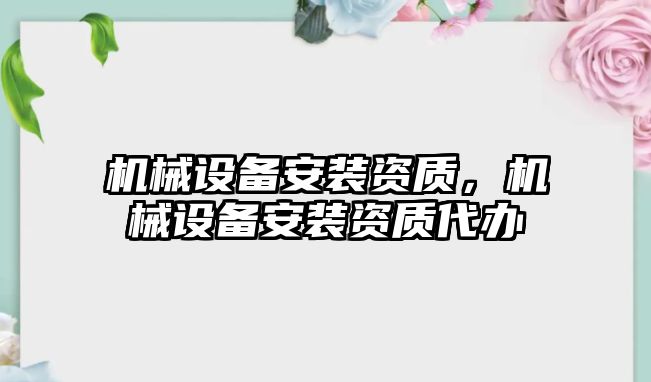 机械设备安装资质，机械设备安装资质代办